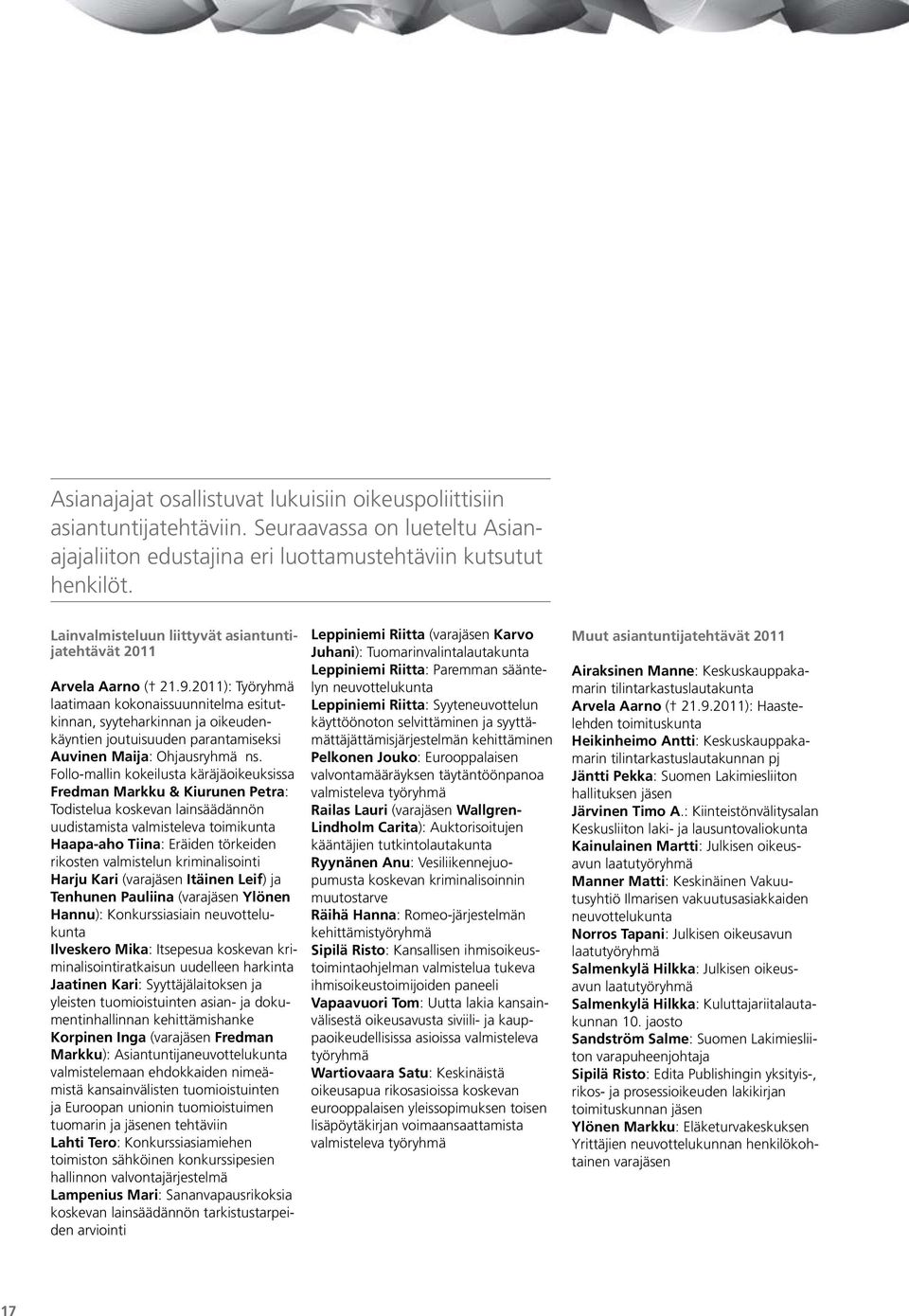 Asianajajat osallistuvat lukuisiin oikeuspoliittisiin asiantuntijatehtäviin. Seuraavassa on lueteltu Asianajajaliiton edustajina eri luottamustehtäviin kutsutut henkilöt.

Lainvalmisteluun liittyvät asiantuntijatehtävät 2011

Arvela Aarno († 21.9.2011): Työryhmä laatimaan kokonaissuunnitelma esitutkinnan, syyteharkinnan ja oikeudenkäyntien joutuisuuden parantamiseksi
Auvinen Maija: Ohjausryhmä ns. Follo-mallin kokeilusta käräjäoikeuksissa
Fredman Markku & Kiurunen Petra: Todistelua koskevan lainsäädännön uudistamista valmisteleva toimikunta
Haapa-aho Tiina: Eräiden törkeiden rikosten valmistelun kriminalisointi
Harju Kari (varajäsen Itäinen Leif) ja Tenhunen Pauliina (varajäsen Ylönen Hannu): Konkurssiasiain neuvottelukunta
Ilveskero Mika: Itsepesua koskevan kriminalisointiratkaisun uudelleen harkinta
Jaatinen Kari: Syyttäjälaitoksen ja yleisten tuomioistuinten asian- ja dokumentinhallinnan kehittämishanke
Korpinen Inga (varajäsen Fredman Markku): Asiantuntijaneuvottelukunta valmistelemaan ehdokkaiden nimeämistä kansainvälisten tuomioistuinten ja Euroopan unionin tuomioistuimen tuomarin ja jäsenen tehtäviin
Lahti Tero: Konkurssiasiamiehen toimiston sähköinen konkurssipesien hallinnon valvontajärjestelmä
Lampenius Mari: Sananvapausrikoksia koskevan lainsäädännön tarkistustarpeiden arviointi

Leppiniemi Riitta (varajäsen Karvo Juhani): Tuomarinvalintalautakunta
Leppiniemi Riitta: Paremman sääntelyn neuvottelukunta
Leppiniemi Riitta: Syyteneuvottelun käyttöönoton selvittäminen ja syyttämättäjättämisjärjestelmän kehittäminen
Pelkonen Jouko: Eurooppalaisen valvontamääräyksen täytäntöönpanoa valmisteleva työryhmä
Railas Lauri (varajäsen Wallgren-Lindholm Carita): Auktorisoitujen kääntäjien tutkintolautakunta
Ryynänen Anu: Vesiliikennejuopumusta koskevan kriminalisoinnin muutostarve
Räihä Hanna: Romeo-järjestelmän kehittämistyöryhmä
Sipilä Risto: Kansallisen ihmisoikeustoimintaohjelman valmistelua tukeva ihmisoikeustoimijoiden paneeli
Vapaavuori Tom: Uutta lakia kansainvälisestä oikeusavusta siviili- ja kauppaoikeudellisissa asioissa valmisteleva työryhmä
Wartiovaara Satu: Keskinäistä oikeusapua rikosasioissa koskevan eurooppalaisen yleissopimuksen toisen lisäpöytäkirjan voimaansaattamista valmisteleva työryhmä

Muut asiantuntijatehtävät 2011

Airaksinen Manne: Keskuskauppakamarin tilintarkastuslautakunta
Arvela Aarno († 21.9.2011): Haastelehden toimituskunta
Heikinheimo Antti: Keskuskauppakamarin tilintarkastuslautakunnan pj
Jäntti Pekka: Suomen Lakimiesliiton hallituksen jäsen
Järvinen Timo A.: Kiinteistönvälitysalan Keskusliiton laki- ja lausuntovaliokunta
Kainulainen Martti: Julkisen oikeusavun laatutyöryhmä
Manner Matti: Keskinäinen Vakuutusyhtiö Ilmarisen vakuutusasiakkaiden neuvottelukunta
Norros Tapani: Julkisen oikeusavun laatutyöryhmä
Salmenkylä Hilkka: Julkisen oikeusavun laatutyöryhmä
Salmenkylä Hilkka: Kuluttajariitalautakunnan 10. jaosto
Sandström Salme: Suomen Lakimiesliiton varapuheenjohtaja
Sipilä Risto: Edita Publishingin yksityis-, rikos- ja prosessioikeuden lakikirjan toimituskunnan jäsen
Ylönen Markku: Eläketurvakeskuksen Yrittäjien neuvottelukunnan henkilökohtainen varajäsen

17